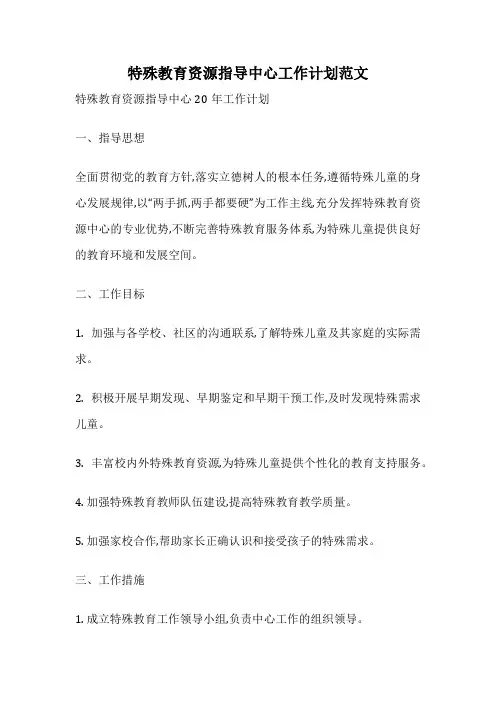 特殊教育资源指导中心工作计划范文

特殊教育资源指导中心 20 年工作计划

一、指导思想

全面贯彻党的教育方针,落实立德树人的根本任务,遵循特殊儿童的身心发展规律,以“两手抓,两手都要硬”为工作主线,充分发挥特殊教育资源中心的专业优势,不断完善特殊教育服务体系,为特殊儿童提供良好的教育环境和发展空间。

二、工作目标

1. 加强与各学校、社区的沟通联系,了解特殊儿童及其家庭的实际需求。

2. 积极开展早期发现、早期鉴定和早期干预工作,及时发现特殊需求儿童。

3. 丰富校内外特殊教育资源,为特殊儿童提供个性化的教育支持服务。

4. 加强特殊教育教师队伍建设,提高特殊教育教学质量。

5. 加强家校合作,帮助家长正确认识和接受孩子的特殊需求。

三、工作措施

1. 成立特殊教育工作领导小组,负责中心工作的组织领导。